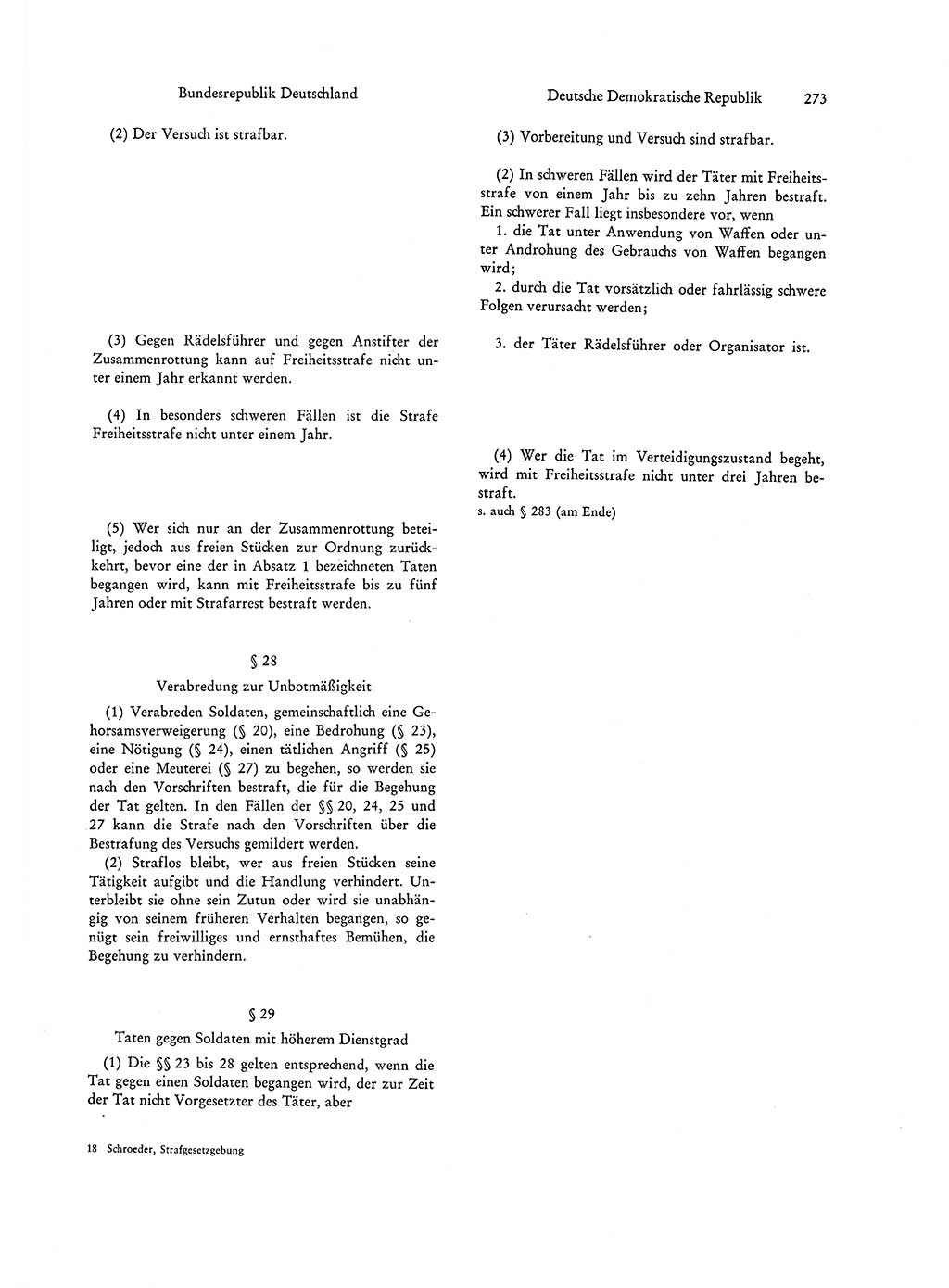 Bundesrepublik Deutschland

(2) Der Versuch ist strafbar.

(3) Gegen Rädelsführer und gegen Anstifter der Zusammenrottung kann auf Freiheitsstrafe nicht unter einem Jahr erkannt werden.

(4) In besonders schweren Fällen ist die Strafe Freiheitsstrafe nicht unter einem Jahr.

(5) Wer sich nur an der Zusammenrottung beteiligt, jedoch aus freien Stücken zur Ordnung zurückkehrt, bevor eine der in Absatz 1 bezeichneten Taten begangen wird, kann mit Freiheitsstrafe bis zu fünf Jahren oder mit Strafarrest bestraft werden.

§ 28

Verabredung zur Unbotmäßigkeit

(1) Verabreden Soldaten, gemeinschaftlich eine Gehorsamsverweigerung (§ 20), eine Bedrohung (§ 23), eine Nötigung (§ 24), einen tätlichen Angriff (§ 25) oder eine Meuterei (§ 27) zu begehen, so werden sie nach den Vorschriften bestraft, die für die Begehung der Tat gelten. In den Fällen der §§ 20, 24, 25 und 27 kann die Strafe nach den Vorschriften über die Bestrafung des Versuchs gemildert werden.

(2) Straflos bleibt, wer aus freien Stücken seine Tätigkeit aufgibt und die Handlung verhindert. Unterbleibt sie ohne sein Zutun oder wird sie unabhängig von seinem früheren Verhalten begangen, so genügt sein freiwilliges und ernsthaftes Bemühen, die Begehung zu verhindern.

§ 29

Taten gegen Soldaten mit höherem Dienstgrad

(1) Die §§ 23 bis 28 gelten entsprechend, wenn die Tat gegen einen Soldaten begangen wird, der zur Zeit der Tat nicht Vorgesetzter des Täter, aber

18 Schroeder, Strafgesetzgebung

Deutsche Demokratische Republik 273

(3) Vorbereitung und Versuch sind strafbar.

(2) In schweren Fällen wird der Täter mit Freiheitsstrafe von einem Jahr bis zu zehn Jahren bestraft. Ein schwerer Fall liegt insbesondere vor, wenn

1. die Tat unter Anwendung von Waffen oder unter Androhung des Gebrauchs von Waffen begangen wird;

2. durch die Tat vorsätzlich oder fahrlässig schwere Folgen verursacht werden;

3. der Täter Rädelsführer oder Organisator ist.

(4) Wer die Tat im Verteidigungszustand begeht, wird mit Freiheitsstrafe nicht unter drei Jahren bestraft.
s. auch § 283 (am Ende)